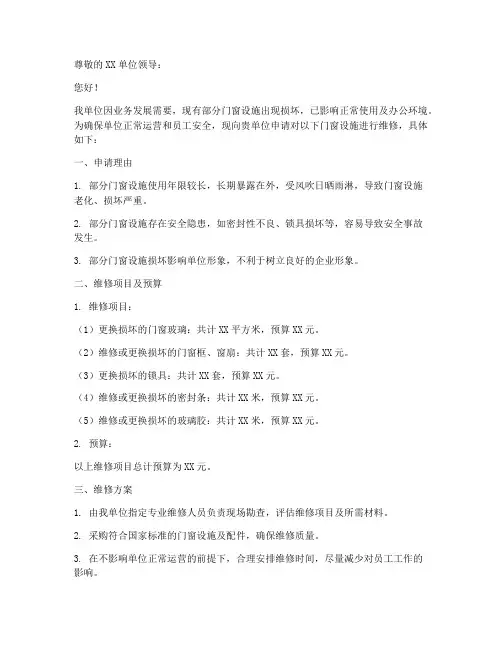 尊敬的 XX 单位领导：

您好！

我单位因业务发展需要，现有部分门窗设施出现损坏，已影响正常使用及办公环境。为确保单位正常运营和员工安全，现向贵单位申请对以下门窗设施进行维修，具体如下：

一、申请理由

1. 部分门窗设施使用年限较长，长期暴露在外，受风吹日晒雨淋，导致门窗设施老化、损坏严重。

2. 部分门窗设施存在安全隐患，如密封性不良、锁具损坏等，容易导致安全事故发生。

3. 部分门窗设施损坏影响单位形象，不利于树立良好的企业形象。

二、维修项目及预算

1. 维修项目：

（1）更换损坏的门窗玻璃：共计 XX 平方米，预算 XX 元。

（2）维修或更换损坏的门窗框、窗扇：共计 XX 套，预算 XX 元。

（3）更换损坏的锁具：共计 XX 套，预算 XX 元。

（4）维修或更换损坏的密封条：共计 XX 米，预算 XX 元。

（5）维修或更换损坏的玻璃胶：共计 XX 米，预算 XX 元。

2. 预算：

以上维修项目总计预算为 XX 元。

三、维修方案

1. 由我单位指定专业维修人员负责现场勘查，评估维修项目及所需材料。

2. 采购符合国家标准的门窗设施及配件，确保维修质量。

3. 在不影响单位正常运营的前提下，合理安排维修时间，尽量减少对员工工作的影响。